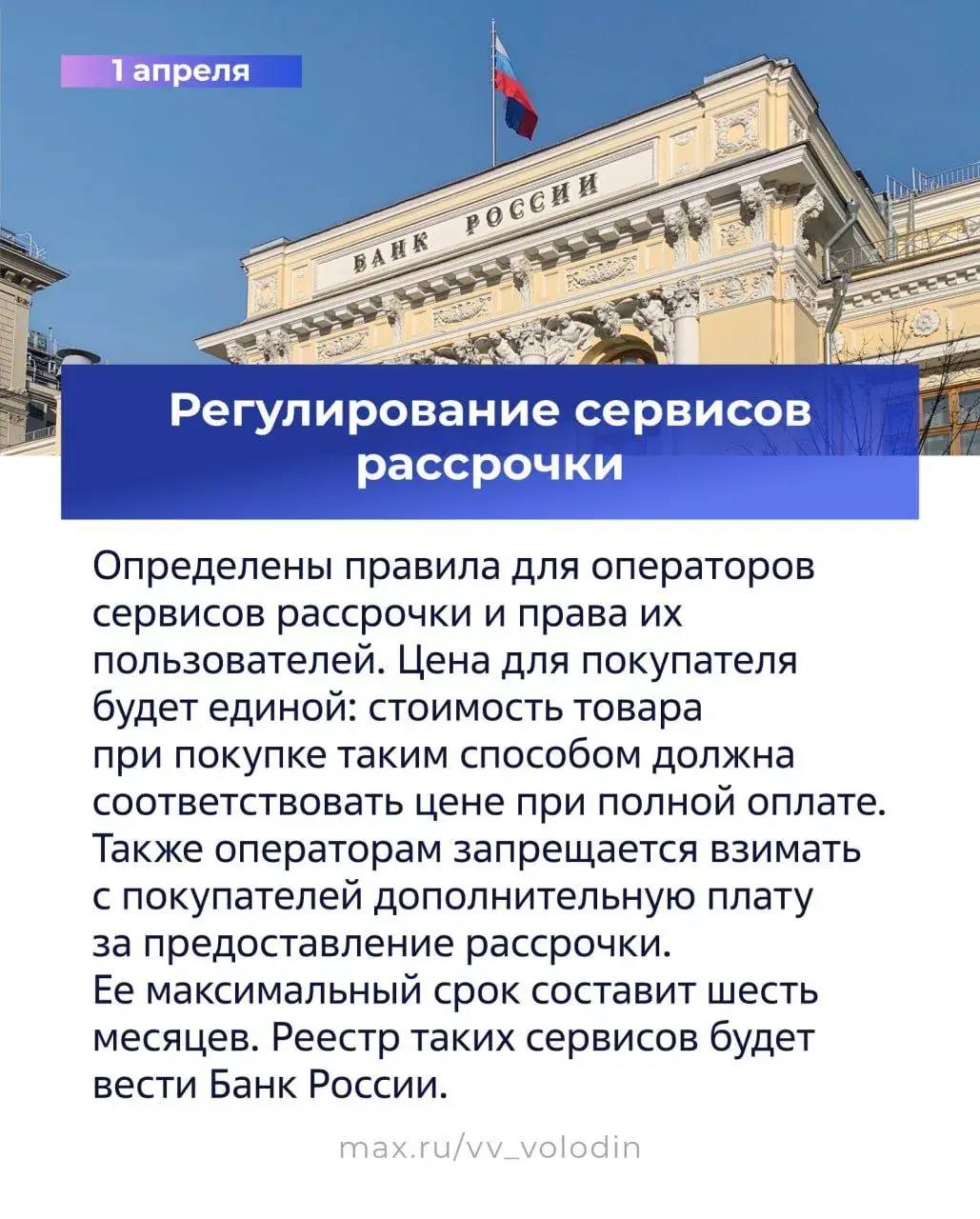 1 апреля

БАНК РОССИИ

Регулирование сервисов рассрочки

Определены правила для операторов сервисов рассрочки и права их пользователей. Цена для покупателя будет единой: стоимость товара при покупке таким способом должна соответствовать цене при полной оплате. Также операторам запрещается взимать с покупателей дополнительную плату за предоставление рассрочки.
Ее максимальный срок составит шесть месяцев. Реестр таких сервисов будет вести Банк России.

max.ru/vv_volodin